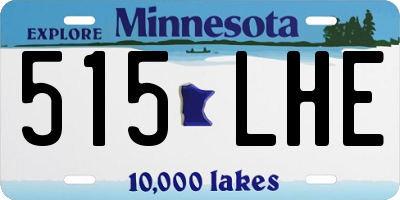 EXPLORE Minnesota

515 LHE

10,000 lakes